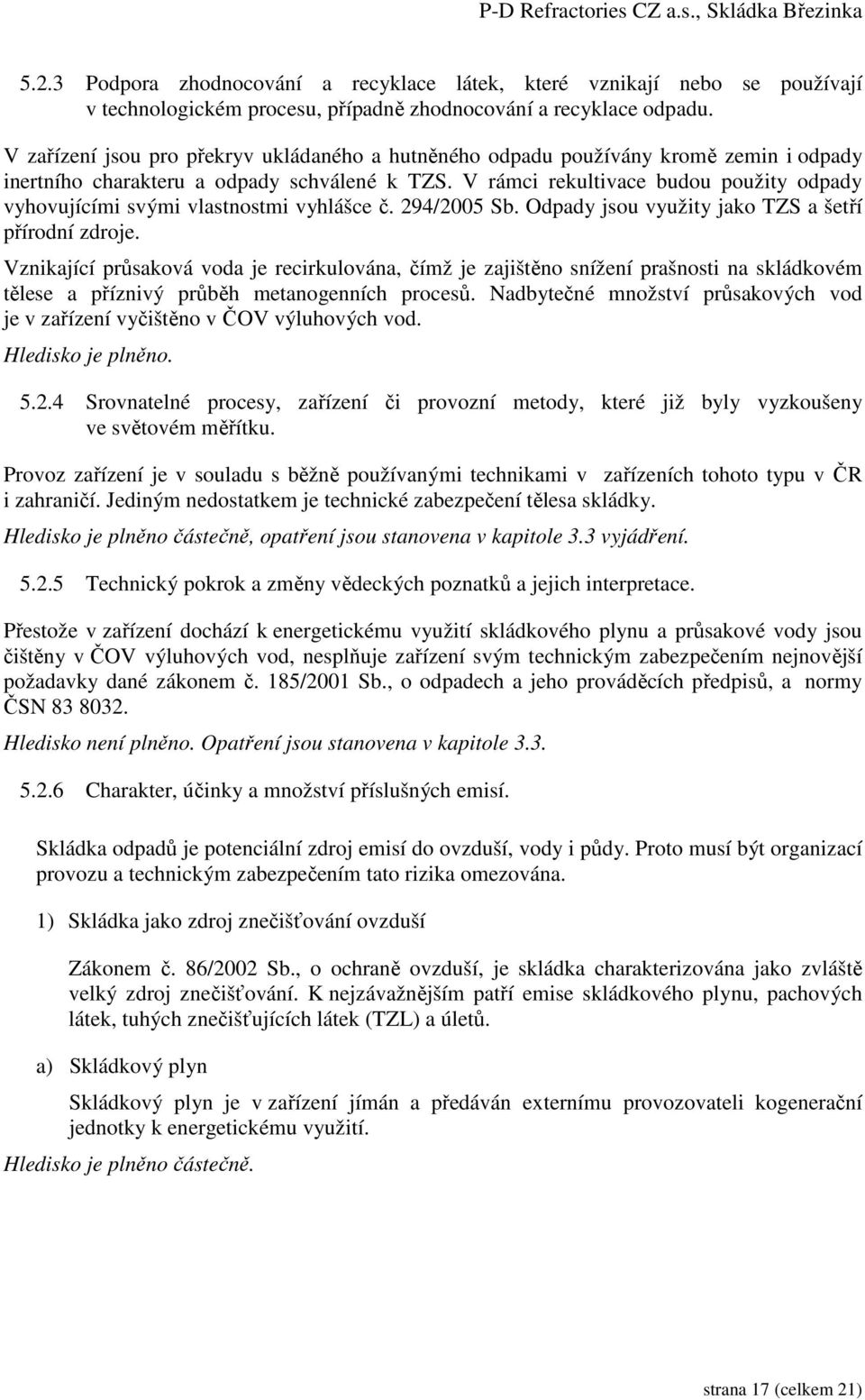 P-D Refractories CZ a.s., Skládka Březinka

5.2.3 Podpora zhodnocování a recyklace látek, které vznikají nebo se používají v technologickém procesu, případně zhodnocování a recyklace odpadu.

V zařízení jsou pro překryv ukládaného a hutněného odpadu používány kromě zemin i odpady inertního charakteru a odpady schválené k TZS. V rámci rekultivace budou použity odpady vyhovujícími svými vlastnostmi vyhlášce č. 294/2005 Sb. Odpady jsou využity jako TZS a šetří přírodní zdroje.

Vznikající průsaková voda je recirkulována, čímž je zajištěno snížení prašnosti na skládkovém tělese a příznivý průběh metanogenních procesů. Nadbytečné množství průsakových vod je v zařízení vyčištěno v ČOV výluhových vod.

Hledisko je plněno.

5.2.4 Srovnatelné procesy, zařízení či provozní metody, které již byly vyzkoušeny ve světovém měřítku.

Provoz zařízení je v souladu s běžně používanými technikami v zařízeních tohoto typu v ČR i zahraničí. Jediným nedostatkem je technické zabezpečení tělesa skládky.

Hledisko je plněno částečně, opatření jsou stanovena v kapitole 3.3 vyjádření.

5.2.5 Technický pokrok a změny vědeckých poznatků a jejich interpretace.

Přestože v zařízení dochází k energetickému využití skládkového plynu a průsakové vody jsou čištěny v ČOV výluhových vod, nesplňuje zařízení svým technickým zabezpečením nejnovější požadavky dané zákonem č. 185/2001 Sb., o odpadech a jeho prováděcích předpisů, a normy ČSN 83 8032.

Hledisko není plněno. Opatření jsou stanovena v kapitole 3.3.

5.2.6 Charakter, účinky a množství příslušných emisí.

Skládka odpadů je potenciální zdroj emisí do ovzduší, vody i půdy. Proto musí být organizací provozu a technickým zabezpečením tato rizika omezována.

1) Skládka jako zdroj znečišťování ovzduší

Zákonem č. 86/2002 Sb., o ochraně ovzduší, je skládka charakterizována jako zvláště velký zdroj znečišťování. K nejzávažnějším patří emise skládkového plynu, pachových látek, tuhých znečišťujících látek (TZL) a úletů.

a) Skládkový plyn

Skládkový plyn je v zařízení jímán a předáván externímu provozovateli kogenerační jednotky k energetickému využití.

Hledisko je plněno částečně.

strana 17 (celkem 21)